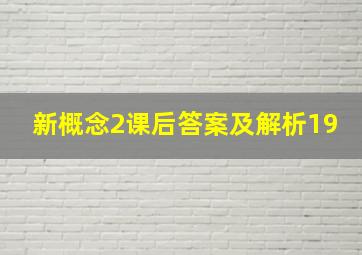 新概念2课后答案及解析19